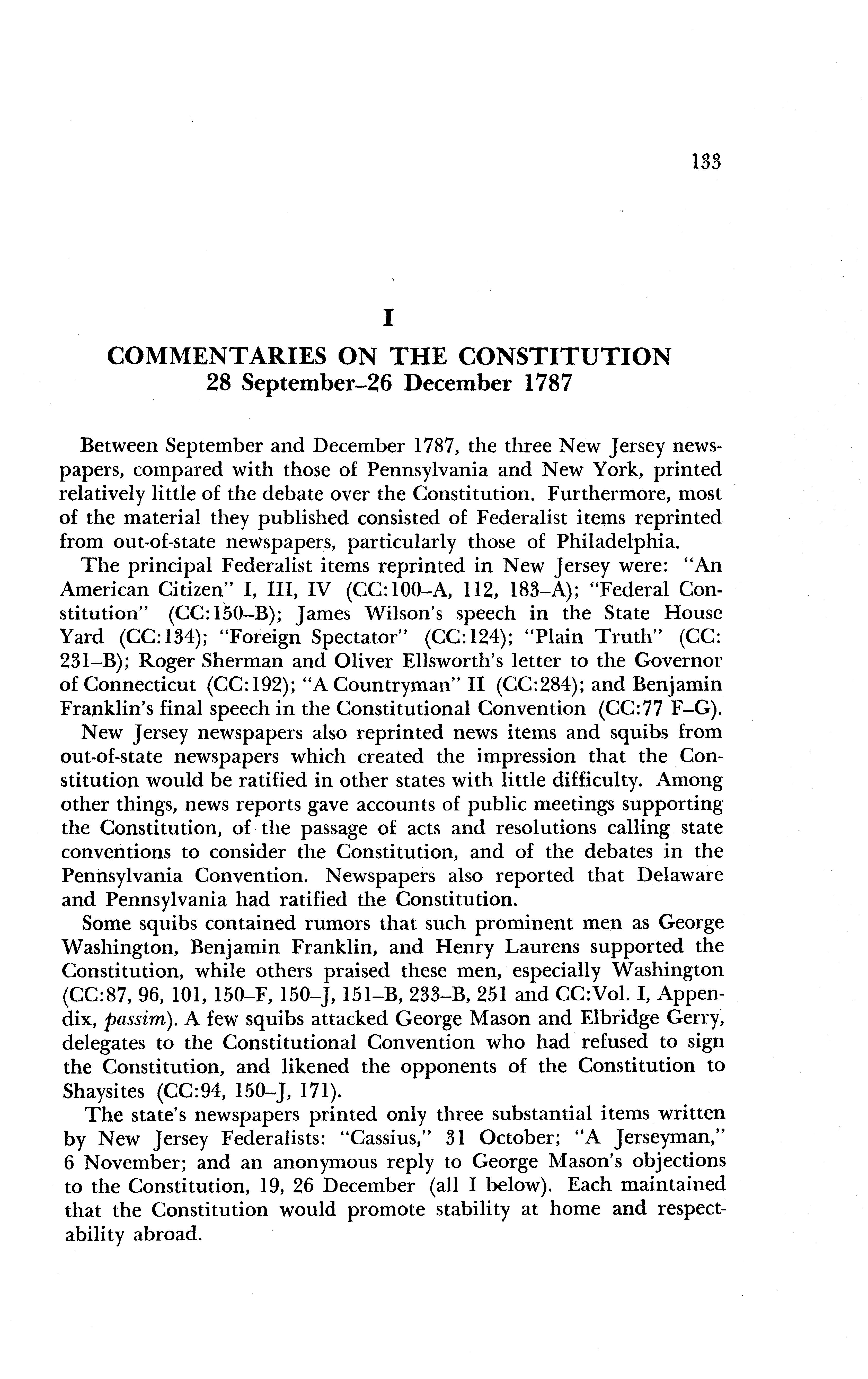 133

I

COMMENTARIES ON THE CONSTITUTION
28 September–26 December 1787

Between September and December 1787, the three New Jersey newspapers, compared with those of Pennsylvania and New York, printed relatively little of the debate over the Constitution. Furthermore, most of the material they published consisted of Federalist items reprinted from out-of-state newspapers, particularly those of Philadelphia.

The principal Federalist items reprinted in New Jersey were: "An American Citizen" I, III, IV (CC:100–A, 112, 183–A); "Federal Constitution" (CC:150–B); James Wilson's speech in the State House Yard (CC:134); "Foreign Spectator" (CC:124); "Plain Truth" (CC: 231–B); Roger Sherman and Oliver Ellsworth's letter to the Governor of Connecticut (CC:192); "A Countryman" II (CC:284); and Benjamin Franklin's final speech in the Constitutional Convention (CC:77 F–G).

New Jersey newspapers also reprinted news items and squibs from out-of-state newspapers which created the impression that the Constitution would be ratified in other states with little difficulty. Among other things, news reports gave accounts of public meetings supporting the Constitution, of the passage of acts and resolutions calling state conventions to consider the Constitution, and of the debates in the Pennsylvania Convention. Newspapers also reported that Delaware and Pennsylvania had ratified the Constitution.

Some squibs contained rumors that such prominent men as George Washington, Benjamin Franklin, and Henry Laurens supported the Constitution, while others praised these men, especially Washington (CC:87, 96, 101, 150–F, 150–J, 151–B, 233–B, 251 and CC:Vol. I, Appendix, passim). A few squibs attacked George Mason and Elbridge Gerry, delegates to the Constitutional Convention who had refused to sign the Constitution, and likened the opponents of the Constitution to Shaysites (CC:94, 150–J, 171).

The state's newspapers printed only three substantial items written by New Jersey Federalists: "Cassius," 31 October; "A Jerseyman," 6 November; and an anonymous reply to George Mason's objections to the Constitution, 19, 26 December (all I below). Each maintained that the Constitution would promote stability at home and respectability abroad.